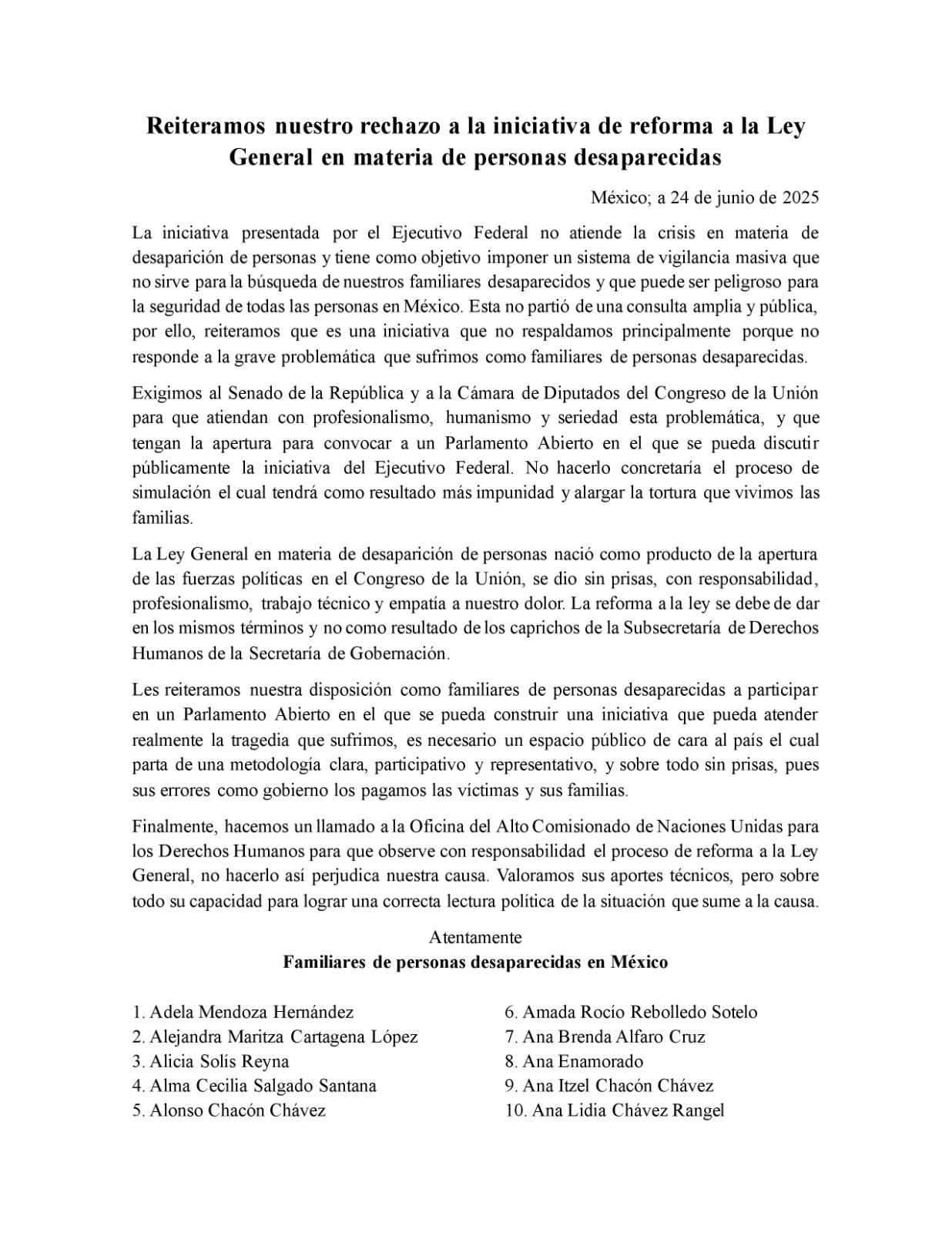 Reiteramos nuestro rechazo a la iniciativa de reforma a la Ley General en materia de personas desaparecidas

México; a 24 de junio de 2025

La iniciativa presentada por el Ejecutivo Federal no atiende la crisis en materia de desaparición de personas y tiene como objetivo imponer un sistema de vigilancia masiva que no sirve para la búsqueda de nuestros familiares desaparecidos y que puede ser peligroso para la seguridad de todas las personas en México. Esta no partió de una consulta amplia y pública, por ello, reiteramos que es una iniciativa que no respaldamos principalmente porque no responde a la grave problemática que sufrimos como familiares de personas desaparecidas.

Exigimos al Senado de la República y a la Cámara de Diputados del Congreso de la Unión para que atiendan con profesionalismo, humanismo y seriedad esta problemática, y que tengan la apertura para convocar a un Parlamento Abierto en el que se pueda discutir públicamente la iniciativa del Ejecutivo Federal. No hacerlo concretaría el proceso de simulación el cual tendrá como resultado más impunidad y alargar la tortura que vivimos las familias.

La Ley General en materia de desaparición de personas nació como producto de la apertura de las fuerzas políticas en el Congreso de la Unión, se dio sin prisas, con responsabilidad, profesionalismo, trabajo técnico y empatía a nuestro dolor. La reforma a la ley se debe de dar en los mismos términos y no como resultado de los caprichos de la Subsecretaría de Derechos Humanos de la Secretaría de Gobernación.

Les reiteramos nuestra disposición como familiares de personas desaparecidas a participar en un Parlamento Abierto en el que se pueda construir una iniciativa que pueda atender realmente la tragedia que sufrimos, es necesario un espacio público de cara al país el cual parta de una metodología clara, participativo y representativo, y sobre todo sin prisas, pues sus errores como gobierno los pagamos las víctimas y sus familias.

Finalmente, hacemos un llamado a la Oficina del Alto Comisionado de Naciones Unidas para los Derechos Humanos para que observe con responsabilidad el proceso de reforma a la Ley General, no hacerlo así perjudica nuestra causa. Valoramos sus aportes técnicos, pero sobre todo su capacidad para lograr una correcta lectura política de la situación que sume a la causa.

Atentamente
Familiares de personas desaparecidas en México

1. Adela Mendoza Hernández
2. Alejandra Maritza Cartagena López
3. Alicia Solís Reyna
4. Alma Cecilia Salgado Santana
5. Alonso Chacón Chávez

6. Amada Rocío Rebolledo Sotelo
7. Ana Brenda Alfaro Cruz
8. Ana Enamorado
9. Ana Itzel Chacón Chávez
10. Ana Lidia Chávez Rangel